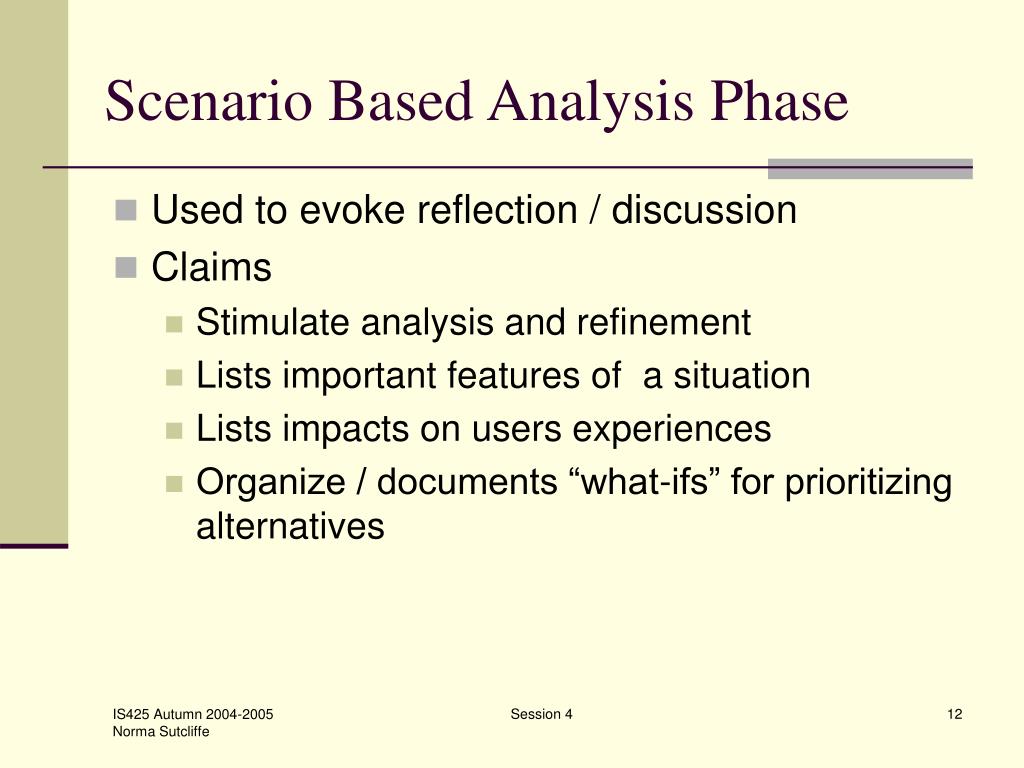 Scenario Based Analysis Phase

Used to evoke reflection / discussion

Claims

Stimulate analysis and refinement

Lists important features of a situation

Lists impacts on users experiences

Organize / documents “what-ifs” for prioritizing alternatives

IS425 Autumn 2004-2005
Norma Sutcliffe

Session 4

12